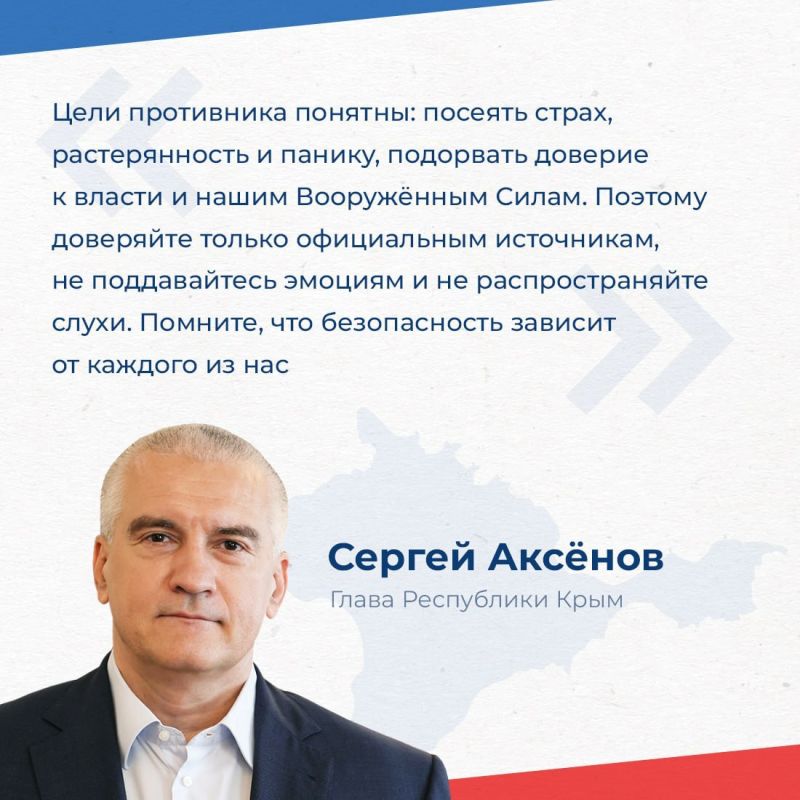 Цели противника понятны: посеять страх, растерянность и панику, подорвать доверие к власти и нашим Вооружённым Силам. Поэтому доверяйте только официальным источникам, не поддавайтесь эмоциям и не распространяйте слухи. Помните, что безопасность зависит от каждого из нас

Сергей Аксёнов
Глава Республики Крым